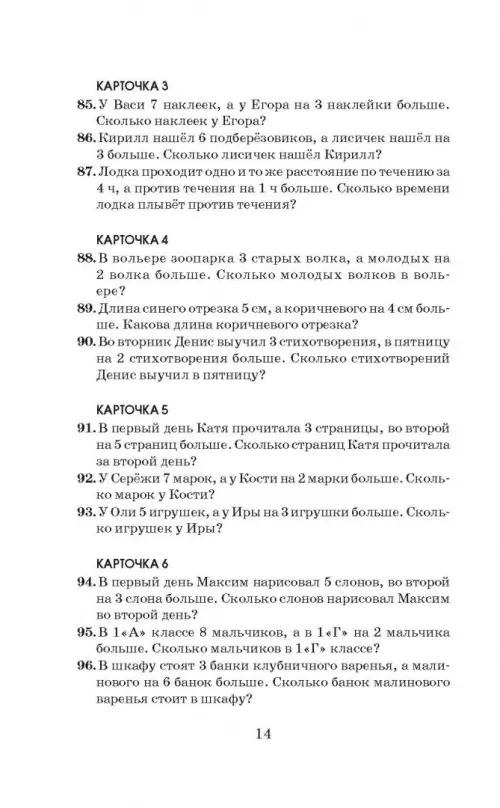 КАРТОЧКА 3

85. У Васи 7 наклеек, а у Егора на 3 наклейки больше. Сколько наклеек у Егора?

86. Кирилл нашёл 6 подберёзовиков, а лисичек нашёл на 3 больше. Сколько лисичек нашёл Кирилл?

87. Лодка проходит одно и то же расстояние по течению за 4 ч, а против течения на 1 ч больше. Сколько времени лодка плывёт против течения?

КАРТОЧКА 4

88. В вольере зоопарка 3 старых волка, а молодых на 2 волка больше. Сколько молодых волков в вольере?

89. Длина синего отрезка 5 см, а коричневого на 4 см больше. Какова длина коричневого отрезка?

90. Во вторник Денис выучил 3 стихотворения, в пятницу на 2 стихотворения больше. Сколько стихотворений Денис выучил в пятницу?

КАРТОЧКА 5

91. В первый день Катя прочитала 3 страницы, во второй на 5 страниц больше. Сколько страниц Катя прочитала за второй день?

92. У Серёжи 7 марок, а у Кости на 2 марки больше. Сколько марок у Кости?

93. У Оли 5 игрушек, а у Иры на 3 игрушки больше. Сколько игрушек у Иры?

КАРТОЧКА 6

94. В первый день Максим нарисовал 5 слонов, во второй на 3 слона больше. Сколько слонов нарисовал Максим во второй день?

95. В 1«А» классе 8 мальчиков, а в 1«Г» на 2 мальчика больше. Сколько мальчиков в 1«Г» классе?

96. В шкафу стоят 3 банки клубничного варенья, а малинового на 6 банок больше. Сколько банок малинового варенья стоит в шкафу?

14